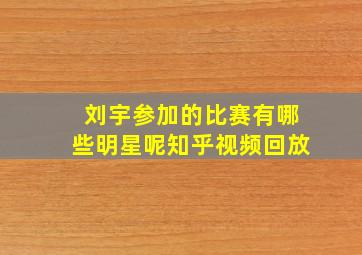 刘宇参加的比赛有哪些明星呢知乎视频回放